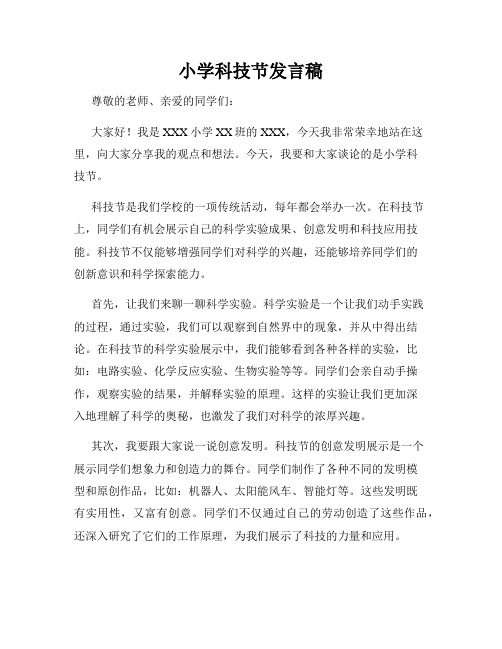 小学科技节发言稿

尊敬的老师、亲爱的同学们：

大家好！我是XXX小学XX班的XXX，今天我非常荣幸地站在这里，向大家分享我的观点和想法。今天，我要和大家谈论的是小学科技节。

科技节是我们学校的一项传统活动，每年都会举办一次。在科技节上，同学们有机会展示自己的科学实验成果、创意发明和科技应用技能。科技节不仅能够增强同学们对科学的兴趣，还能够培养同学们的创新意识和科学探索能力。

首先，让我们来聊一聊科学实验。科学实验是一个让我们动手实践的过程，通过实验，我们可以观察到自然界中的现象，并从中得出结论。在科技节的科学实验展示中，我们能够看到各种各样的实验，比如：电路实验、化学反应实验、生物实验等等。同学们会亲自动手操作，观察实验的结果，并解释实验的原理。这样的实验让我们更加深入地理解了科学的奥秘，也激发了我们对科学的浓厚兴趣。

其次，我要跟大家说一说创意发明。科技节的创意发明展示是一个展示同学们想象力和创造力的舞台。同学们制作了各种不同的发明模型和原创作品，比如：机器人、太阳能风车、智能灯等。这些发明既有实用性，又富有创意。同学们不仅通过自己的劳动创造了这些作品，还深入研究了它们的工作原理，为我们展示了科技的力量和应用。